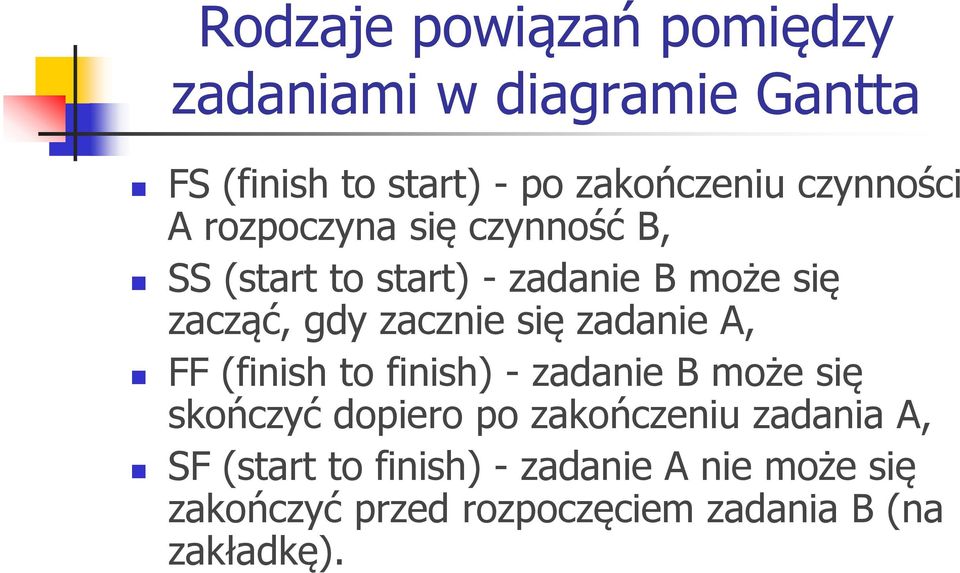 Rodzaje powiązań pomiędzy zadaniami w diagramie Gantta

FS (finish to start) - po zakończeniu czynności A rozpoczyna się czynność B,

SS (start to start) - zadanie B może się zacząć, gdy zacznie się zadanie A,

FF (finish to finish) - zadanie B może się skończyć dopiero po zakończeniu zadania A,

SF (start to finish) - zadanie A nie może się zakończyć przed rozpoczęciem zadania B (na zakładkę).